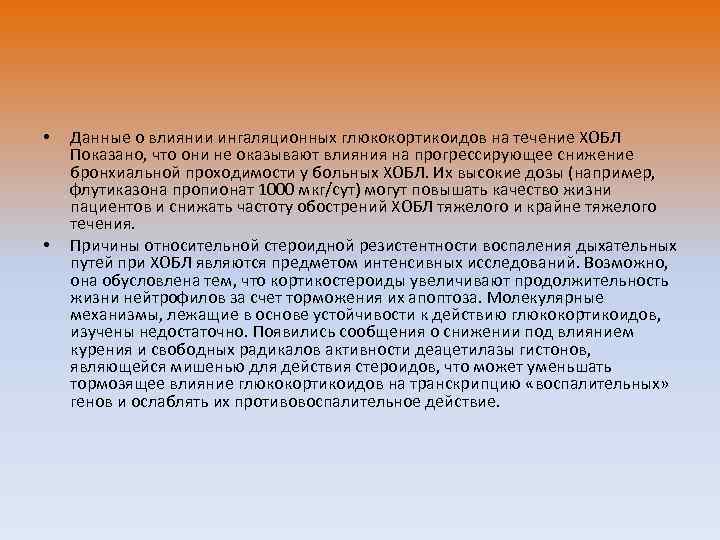 • Данные о влиянии ингаляционных глюкокортикоидов на течение ХОБЛ Показано, что они не оказывают влияния на прогрессирующее снижение бронхиальной проходимости у больных ХОБЛ. Их высокие дозы (например, флутиказона пропионат 1000 мкг/сут) могут повышать качество жизни пациентов и снижать частоту обострений ХОБЛ тяжелого и крайне тяжелого течения.

• Причины относительной стероидной резистентности воспаления дыхательных путей при ХОБЛ являются предметом интенсивных исследований. Возможно, она обусловлена тем, что кортикостероиды увеличивают продолжительность жизни нейтрофилов за счет торможения их апоптоза. Молекулярные механизмы, лежащие в основе устойчивости к действию глюкокортикоидов, изучены недостаточно. Появились сообщения о снижении под влиянием курения и свободных радикалов активности деацетилазы гистонов, являющейся мишенью для действия стероидов, что может уменьшать тормозящее влияние глюкокортикоидов на транскрипцию «воспалительных» генов и ослаблять их противовоспалительное действие.